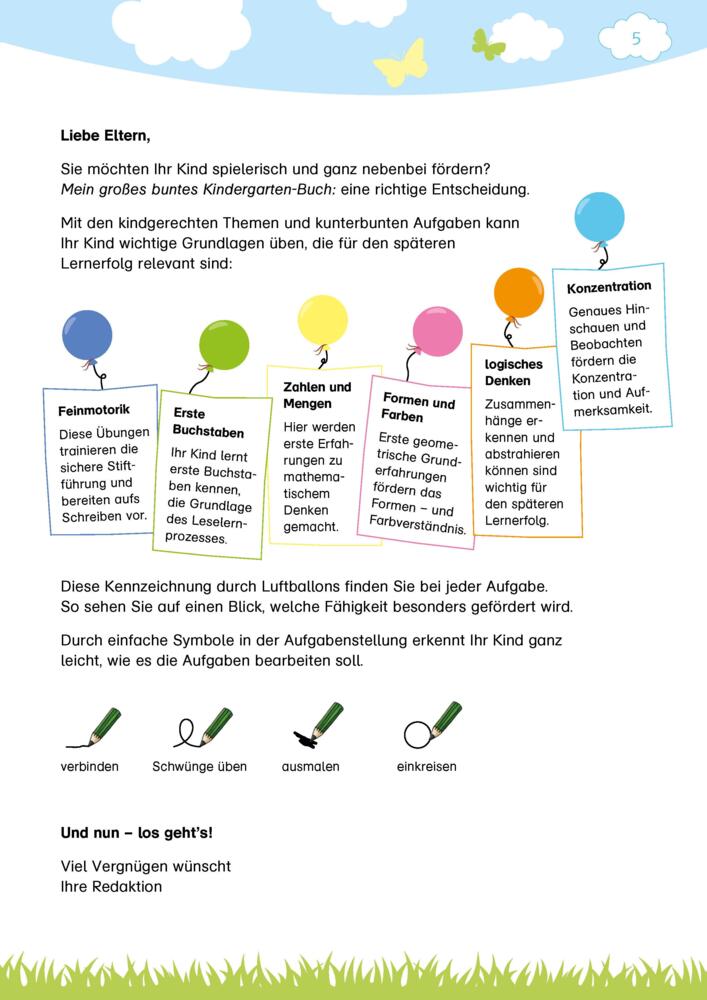 5

Liebe Eltern,

Sie möchten Ihr Kind spielerisch und ganz nebenbei fördern? Mein großes buntes Kindergarten-Buch: eine richtige Entscheidung.

Mit den kindgerechten Themen und kunterbunten Aufgaben kann Ihr Kind wichtige Grundlagen üben, die für den späteren Lernerfolg relevant sind:

Feinmotorik
Diese Übungen trainieren die sichere Stiftführung und bereiten aufs Schreiben vor.

Erste Buchstaben
Ihr Kind lernt erste Buchstaben kennen, die Grundlage des Leselernprozesses.

Zahlen und Mengen
Hier werden erste Erfahrungen zu mathematischem Denken gemacht.

Formen und Farben
Erste geometrische Grunderfahrungen fördern das Formen – und Farbverständnis.

logisches Denken
Zusammenhänge erkennen und abstrahieren können sind wichtig für den späteren Lernerfolg.

Konzentration
Genaues Hinschauen und Beobachten fördern die Konzentration und Aufmerksamkeit.

Diese Kennzeichnung durch Luftballons finden Sie bei jeder Aufgabe. So sehen Sie auf einen Blick, welche Fähigkeit besonders gefördert wird.

Durch einfache Symbole in der Aufgabenstellung erkennt Ihr Kind ganz leicht, wie es die Aufgaben bearbeiten soll.

verbinden
Schwünge üben
ausmalen
einkreisen

Und nun – los geht's!

Viel Vergnügen wünscht
Ihre Redaktion